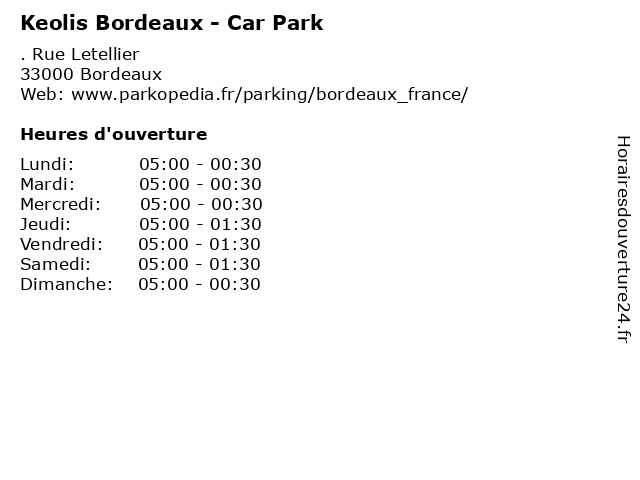 Keolis Bordeaux - Car Park

. Rue Letellier
33000 Bordeaux
Web: www.parkopedia.fr/parking/bordeaux_france/

Heures d'ouverture

Lundi: 05:00 - 00:30
Mardi: 05:00 - 00:30
Mercredi: 05:00 - 00:30
Jeudi: 05:00 - 01:30
Vendredi: 05:00 - 01:30
Samedi: 05:00 - 01:30
Dimanche: 05:00 - 00:30

Horairesdouverture24.fr